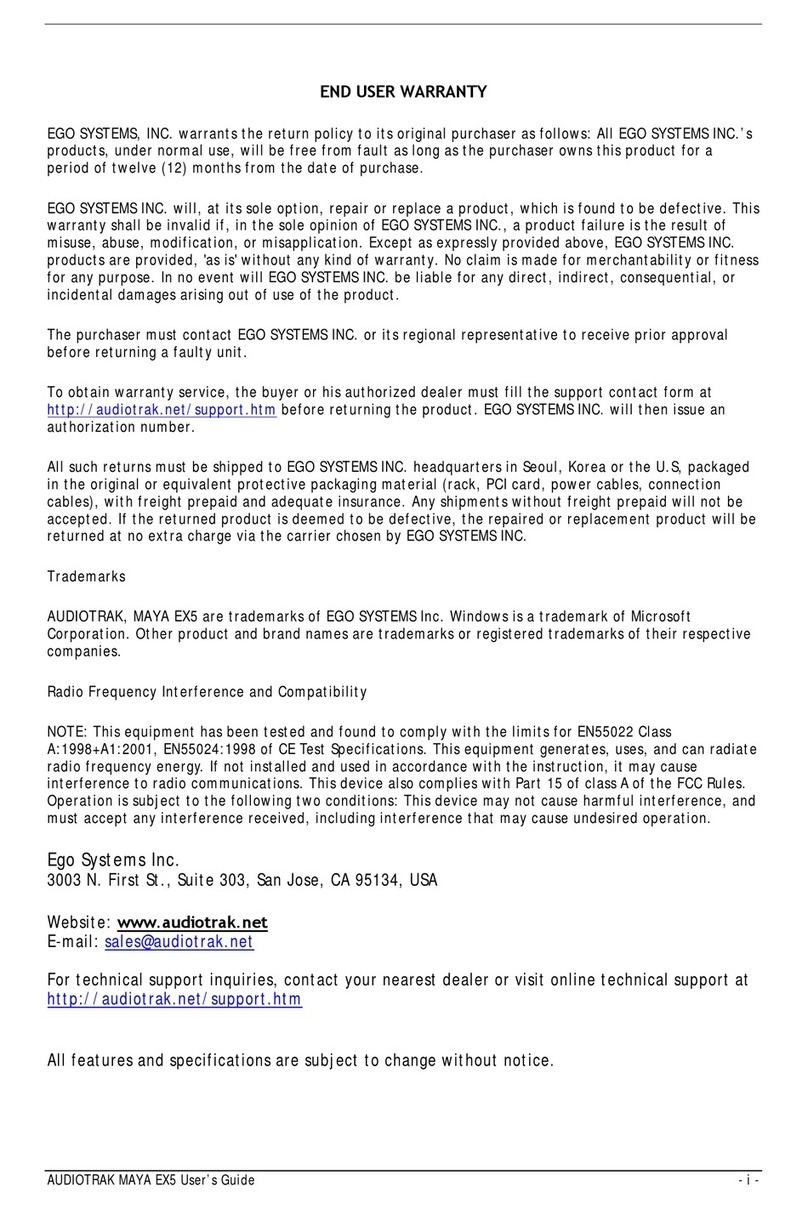 END USER WARRANTY

EGO SYSTEMS, INC. warrants the return policy to its original purchaser as follows: All EGO SYSTEMS INC.'s products, under normal use, will be free from fault as long as the purchaser owns this product for a period of twelve (12) months from the date of purchase.

EGO SYSTEMS INC. will, at its sole option, repair or replace a product, which is found to be defective. This warranty shall be invalid if, in the sole opinion of EGO SYSTEMS INC., a product failure is the result of misuse, abuse, modification, or misapplication. Except as expressly provided above, EGO SYSTEMS INC. products are provided, 'as is' without any kind of warranty. No claim is made for merchantability or fitness for any purpose. In no event will EGO SYSTEMS INC. be liable for any direct, indirect, consequential, or incidental damages arising out of use of the product.

The purchaser must contact EGO SYSTEMS INC. or its regional representative to receive prior approval before returning a faulty unit.

To obtain warranty service, the buyer or his authorized dealer must fill the support contact form at http://audiotrak.net/support.htm before returning the product. EGO SYSTEMS INC. will then issue an authorization number.

All such returns must be shipped to EGO SYSTEMS INC. headquarters in Seoul, Korea or the U.S, packaged in the original or equivalent protective packaging material (rack, PCI card, power cables, connection cables), with freight prepaid and adequate insurance. Any shipments without freight prepaid will not be accepted. If the returned product is deemed to be defective, the repaired or replacement product will be returned at no extra charge via the carrier chosen by EGO SYSTEMS INC.

Trademarks

AUDIOTRAK, MAYA EX5 are trademarks of EGO SYSTEMS Inc. Windows is a trademark of Microsoft Corporation. Other product and brand names are trademarks or registered trademarks of their respective companies.

Radio Frequency Interference and Compatibility

NOTE: This equipment has been tested and found to comply with the limits for EN55022 Class A:1998+A1:2001, EN55024:1998 of CE Test Specifications. This equipment generates, uses, and can radiate radio frequency energy. If not installed and used in accordance with the instruction, it may cause interference to radio communications. This device also complies with Part 15 of class A of the FCC Rules. Operation is subject to the following two conditions: This device may not cause harmful interference, and must accept any interference received, including interference that may cause undesired operation.

Ego Systems Inc.
3003 N. First St., Suite 303, San Jose, CA 95134, USA

Website: www.audiotrak.net
E-mail: sales@audiotrak.net

For technical support inquiries, contact your nearest dealer or visit online technical support at http://audiotrak.net/support.htm

All features and specifications are subject to change without notice.

AUDIOTRAK MAYA EX5 User's Guide - i -